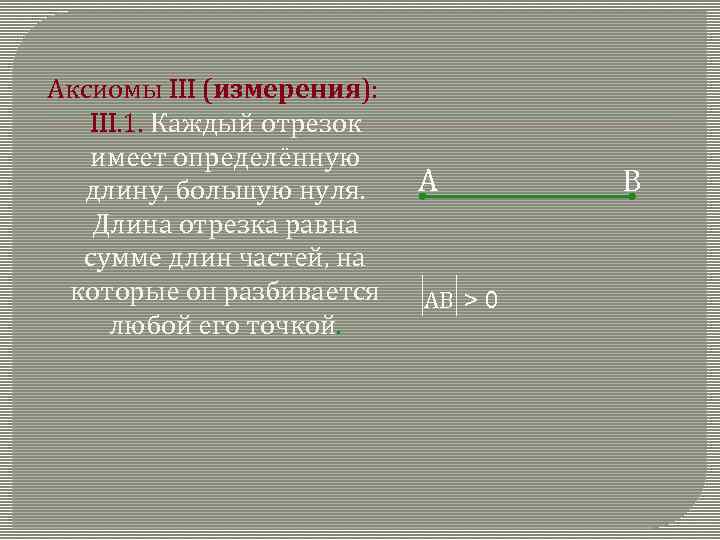 Аксиомы III (измерения):

III.1. Каждый отрезок имеет определённую длину, большую нуля. Длина отрезка равна сумме длин частей, на которые он разбивается любой его точкой.

A

B

$|AB| > 0$